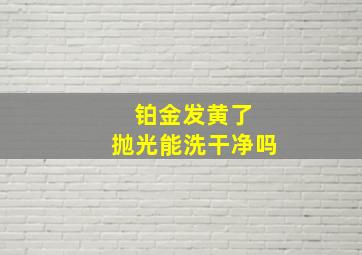 铂金发黄了
抛光能洗干净吗